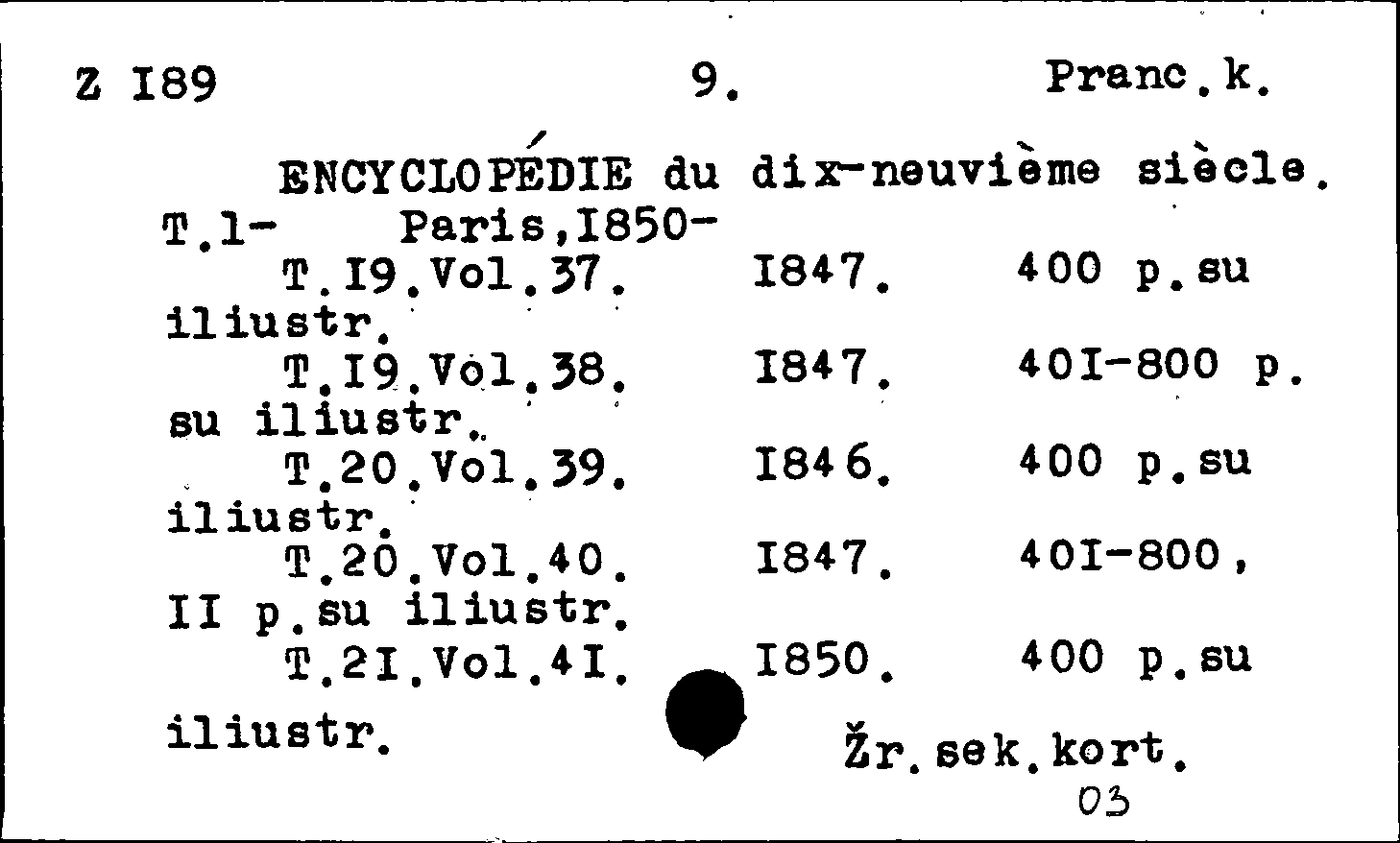 Z I89 9. Pranc.k.

ENCYCLOPÉDIE du dix-neuvième siècle. T.1- Paris,I850-
T.I9.Vol.37. I847. 400 p.su iliustr.
T.I9.Vol.38. I847. 40I-800 p. su iliustr.
T.20.Vol.39. I846. 400 p.su iliustr.
T.20.Vol.40. I847. 40I-800, II p.su iliustr.
T.2I.Vol.4I. I850. 400 p.su iliustr.

Žr.sek.kort.
03